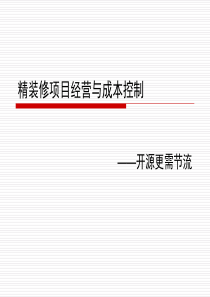 精装修项目经营与成本控制

——开源更需节流